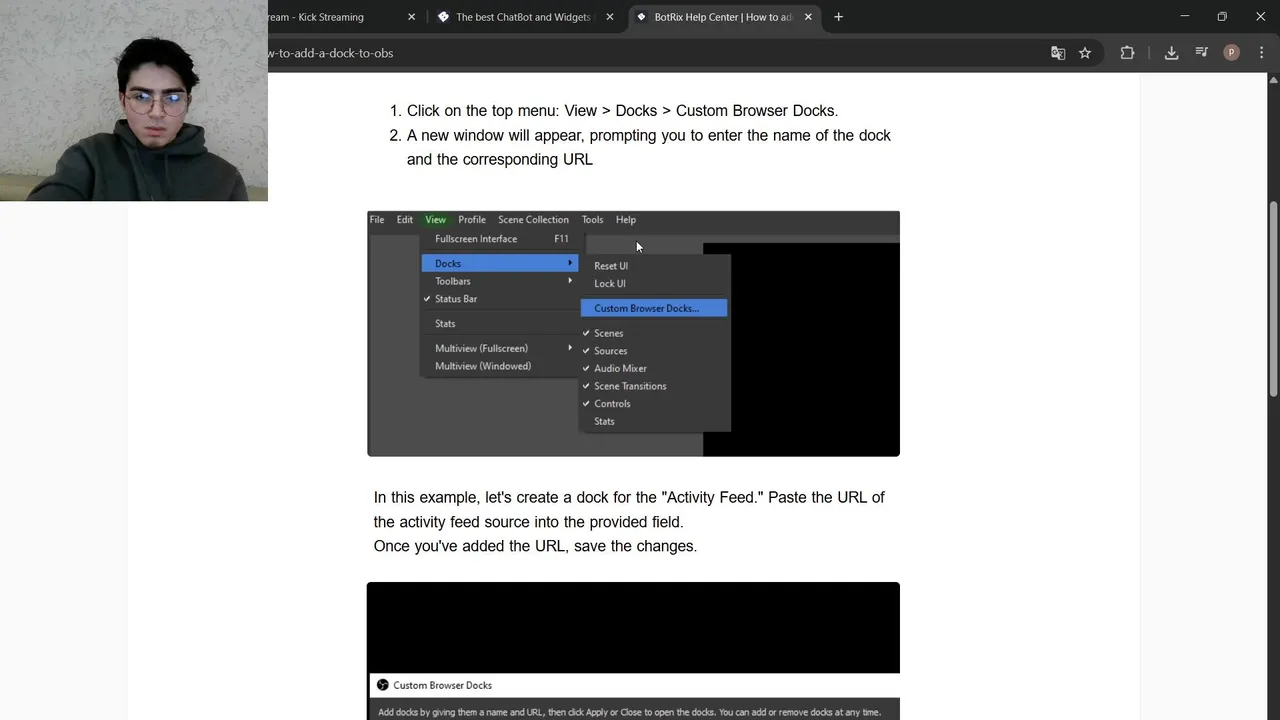 ream - Kick Streaming
The best ChatBot and Widgets
BotRix Help Center | How to ad
w-to-add-a-dock-to-obs
P

1. Click on the top menu: View > Docks > Custom Browser Docks.
2. A new window will appear, prompting you to enter the name of the dock and the corresponding URL

File Edit View Profile Scene Collection Tools Help
Fullscreen Interface F11
Docks
Toolbars
Status Bar
Stats
Multiview (Fullscreen)
Multiview (Windowed)
Reset UI
Lock UI
Custom Browser Docks...
Scenes
Sources
Audio Mixer
Scene Transitions
Controls
Stats

In this example, let's create a dock for the "Activity Feed." Paste the URL of the activity feed source into the provided field.
Once you've added the URL, save the changes.

Custom Browser Docks
Add docks by giving them a name and URL, then click Apply or Close to open the docks. You can add or remove docks at any time.